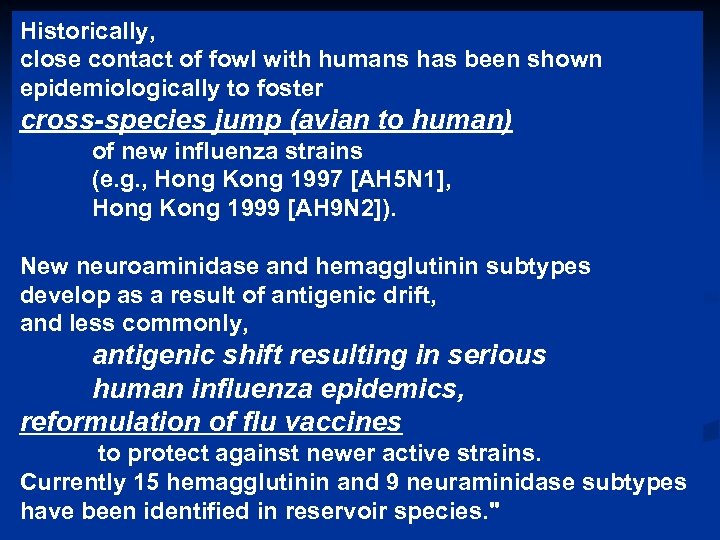 Historically,
close contact of fowl with humans has been shown epidemiologically to foster
cross-species jump (avian to human)
of new influenza strains
(e.g., Hong Kong 1997 [AH5N1],
Hong Kong 1999 [AH9N2]).

New neuroaminidase and hemagglutinin subtypes develop as a result of antigenic drift,
and less commonly,
antigenic shift resulting in serious
human influenza epidemics,
reformulation of flu vaccines
to protect against newer active strains.
Currently 15 hemagglutinin and 9 neuraminidase subtypes have been identified in reservoir species."